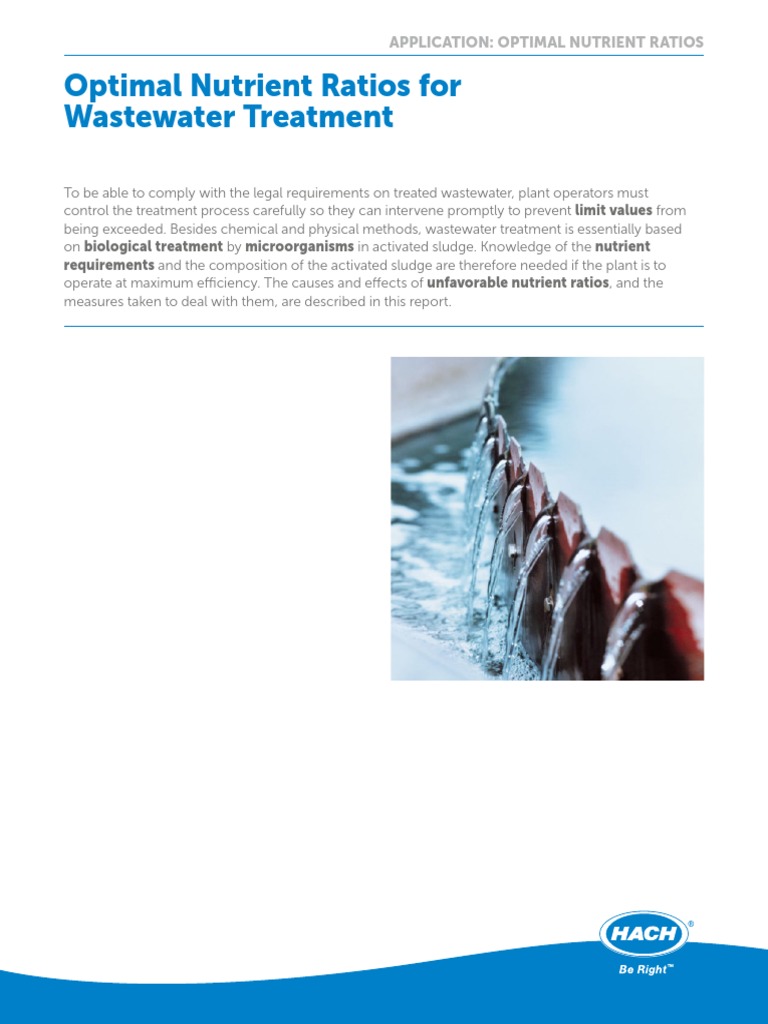 APPLICATION: OPTIMAL NUTRIENT RATIOS

Optimal Nutrient Ratios for Wastewater Treatment

To be able to comply with the legal requirements on treated wastewater, plant operators must control the treatment process carefully so they can intervene promptly to prevent limit values from being exceeded. Besides chemical and physical methods, wastewater treatment is essentially based on biological treatment by microorganisms in activated sludge. Knowledge of the nutrient requirements and the composition of the activated sludge are therefore needed if the plant is to operate at maximum efficiency. The causes and effects of unfavorable nutrient ratios, and the measures taken to deal with them, are described in this report.

HACH®
Be Right™